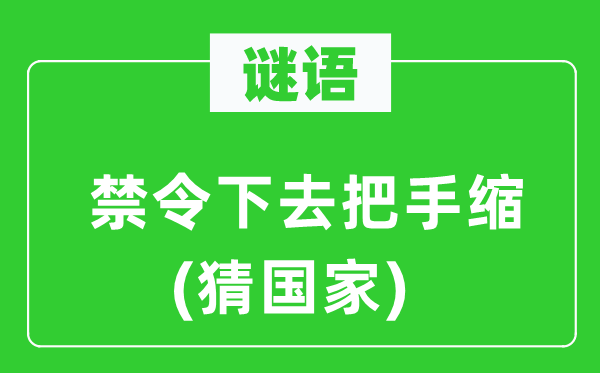 谜语

禁令下去把手缩
(猜国家)